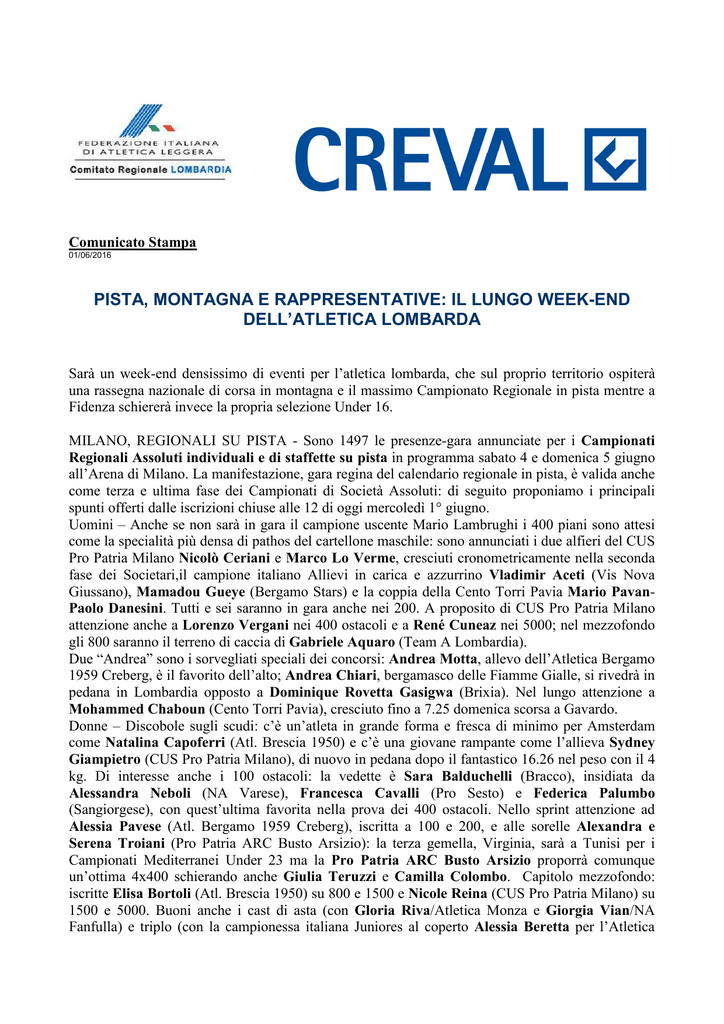 FEDERAZIONE ITALIANA DI ATLETICA LEGGERA
Comitato Regionale LOMBARDIA

CREVAL

Comunicato Stampa
01/06/2016

PISTA, MONTAGNA E RAPPRESENTATIVE: IL LUNGO WEEK-END DELL'ATLETICA LOMBARDA

Sarà un week-end densissimo di eventi per l'atletica lombarda, che sul proprio territorio ospiterà una rassegna nazionale di corsa in montagna e il massimo Campionato Regionale in pista mentre a Fidenza schiererà invece la propria selezione Under 16.

MILANO, REGIONALI SU PISTA - Sono 1497 le presenze-gara annunciate per i Campionati Regionali Assoluti individuali e di staffette su pista in programma sabato 4 e domenica 5 giugno all'Arena di Milano. La manifestazione, gara regina del calendario regionale in pista, è valida anche come terza e ultima fase dei Campionati di Società Assoluti: di seguito proponiamo i principali spunti offerti dalle iscrizioni chiuse alle 12 di oggi mercoledì 1° giugno.
Uomini – Anche se non sarà in gara il campione uscente Mario Lambrughi i 400 piani sono attesi come la specialità più densa di pathos del cartellone maschile: sono annunciati i due alfieri del CUS Pro Patria Milano Nicolò Ceriani e Marco Lo Verme, cresciuti cronometricamente nella seconda fase dei Societari,il campione italiano Allievi in carica e azzurrino Vladimir Aceti (Vis Nova Giussano), Mamadou Gueye (Bergamo Stars) e la coppia della Cento Torri Pavia Mario Pavan-Paolo Danesini. Tutti e sei saranno in gara anche nei 200. A proposito di CUS Pro Patria Milano attenzione anche a Lorenzo Vergani nei 400 ostacoli e a René Cuneaz nei 5000; nel mezzofondo gli 800 saranno il terreno di caccia di Gabriele Aquaro (Team A Lombardia).
Due "Andrea" sono i sorvegliati speciali dei concorsi: Andrea Motta, allevo dell'Atletica Bergamo 1959 Creberg, è il favorito dell'alto; Andrea Chiari, bergamasco delle Fiamme Gialle, si rivedrà in pedana in Lombardia opposto a Dominique Rovetta Gasigwa (Brixia). Nel lungo attenzione a Mohammed Chaboun (Cento Torri Pavia), cresciuto fino a 7.25 domenica scorsa a Gavardo.
Donne – Discobole sugli scudi: c'è un'atleta in grande forma e fresca di minimo per Amsterdam come Natalina Capoferri (Atl. Brescia 1950) e c'è una giovane rampante come l'allieva Sydney Giampietro (CUS Pro Patria Milano), di nuovo in pedana dopo il fantastico 16.26 nel peso con il 4 kg. Di interesse anche i 100 ostacoli: la vedette è Sara Balduchelli (Bracco), insidiata da Alessandra Neboli (NA Varese), Francesca Cavalli (Pro Sesto) e Federica Palumbo (Sangiorgese), con quest'ultima favorita nella prova dei 400 ostacoli. Nello sprint attenzione ad Alessia Pavese (Atl. Bergamo 1959 Creberg), iscritta a 100 e 200, e alle sorelle Alexandra e Serena Troiani (Pro Patria ARC Busto Arsizio): la terza gemella, Virginia, sarà a Tunisi per i Campionati Mediterranei Under 23 ma la Pro Patria ARC Busto Arsizio proporrà comunque un'ottima 4x400 schierando anche Giulia Teruzzi e Camilla Colombo. Capitolo mezzofondo: iscritte Elisa Bortoli (Atl. Brescia 1950) su 800 e 1500 e Nicole Reina (CUS Pro Patria Milano) su 1500 e 5000. Buoni anche i cast di asta (con Gloria Riva/Atletica Monza e Giorgia Vian/NA Fanfulla) e triplo (con la campionessa italiana Juniores al coperto Alessia Beretta per l'Atletica